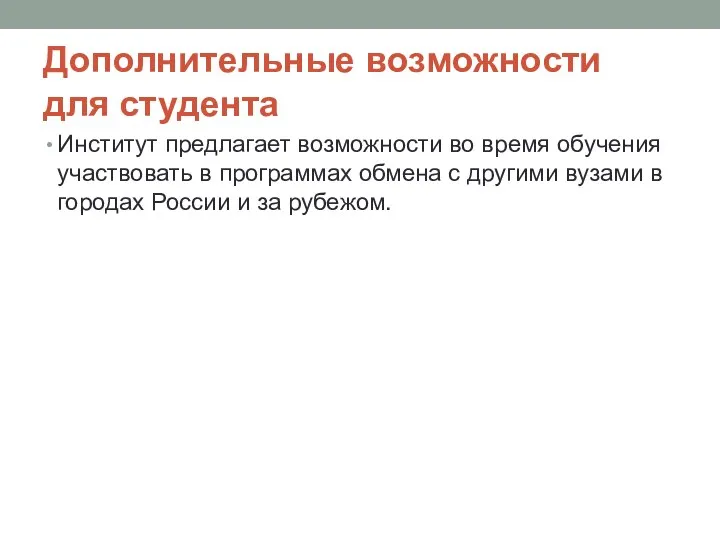 Дополнительные возможности для студента

• Институт предлагает возможности во время обучения участвовать в программах обмена с другими вузами в городах России и за рубежом.